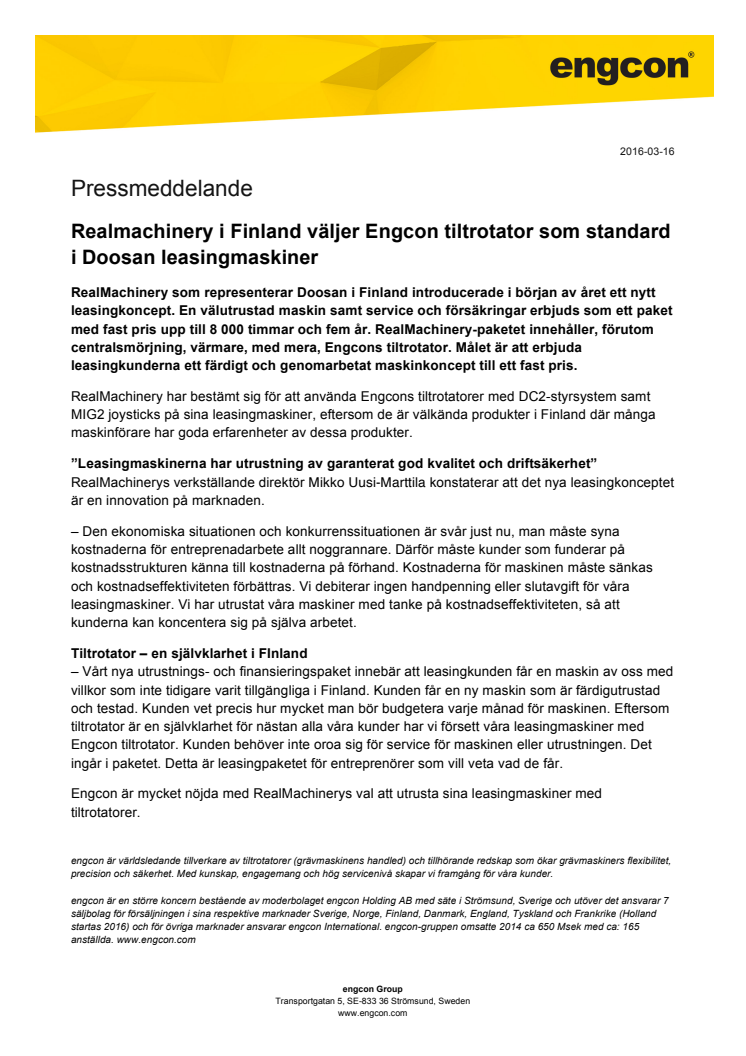 engcon®

2016-03-16

Pressmeddelande

Realmachinery i Finland väljer Engcon tiltrotator som standard i Doosan leasingmaskiner

RealMachinery som representerar Doosan i Finland introducerade i början av året ett nytt leasingkoncept. En välutrustad maskin samt service och försäkringar erbjuds som ett paket med fast pris upp till 8 000 timmar och fem år. RealMachinery-paketet innehåller, förutom centralsmörjning, värmare, med mera, Engcons tiltrotator. Målet är att erbjuda leasingkunderna ett färdigt och genomarbetat maskinkoncept till ett fast pris.

RealMachinery har bestämt sig för att använda Engcons tiltrotatorer med DC2-styrsystem samt MIG2 joysticks på sina leasingmaskiner, eftersom de är välkända produkter i Finland där många maskinförare har goda erfarenheter av dessa produkter.

”Leasingmaskinerna har utrustning av garanterat god kvalitet och driftsäkerhet”
RealMachinerys verkställande direktör Mikko Uusi-Marttila konstaterar att det nya leasingkonceptet är en innovation på marknaden.

– Den ekonomiska situationen och konkurrenssituationen är svår just nu, man måste syna kostnaderna för entreprenadarbete allt noggrannare. Därför måste kunder som funderar på kostnadsstrukturen känna till kostnaderna på förhand. Kostnaderna för maskinen måste sänkas och kostnadseffektiviteten förbättras. Vi debiterar ingen handpenning eller slutavgift för våra leasingmaskiner. Vi har utrustat våra maskiner med tanke på kostnadseffektiviteten, så att kunderna kan koncentera sig på själva arbetet.

Tiltrotator – en självklarhet i FInland
– Vårt nya utrustnings- och finansieringspaket innebär att leasingkunden får en maskin av oss med villkor som inte tidigare varit tillgängliga i Finland. Kunden får en ny maskin som är färdigutrustad och testad. Kunden vet precis hur mycket man bör budgetera varje månad för maskinen. Eftersom tiltrotator är en självklarhet för nästan alla våra kunder har vi försett våra leasingmaskiner med Engcon tiltrotator. Kunden behöver inte oroa sig för service för maskinen eller utrustningen. Det ingår i paketet. Detta är leasingpaketet för entreprenörer som vill veta vad de får.

Engcon är mycket nöjda med RealMachinerys val att utrusta sina leasingmaskiner med tiltrotatorer.

engcon är världsledande tillverkare av tiltrotatorer (grävmaskinens handled) och tillhörande redskap som ökar grävmaskiners flexibilitet, precision och säkerhet. Med kunskap, engagemang och hög servicenivå skapar vi framgång för våra kunder.

engcon är en större koncern bestående av moderbolaget engcon Holding AB med säte i Strömsund, Sverige och utöver det ansvarar 7 säljbolag för försäljningen i sina respektive marknader Sverige, Norge, Finland, Danmark, England, Tyskland och Frankrike (Holland startas 2016) och för övriga marknader ansvarar engcon International. engcon-gruppen omsatte 2014 ca 650 Msek med ca: 165 anställda. www.engcon.com

engcon Group
Transportgatan 5, SE-833 36 Strömsund, Sweden
www.engcon.com